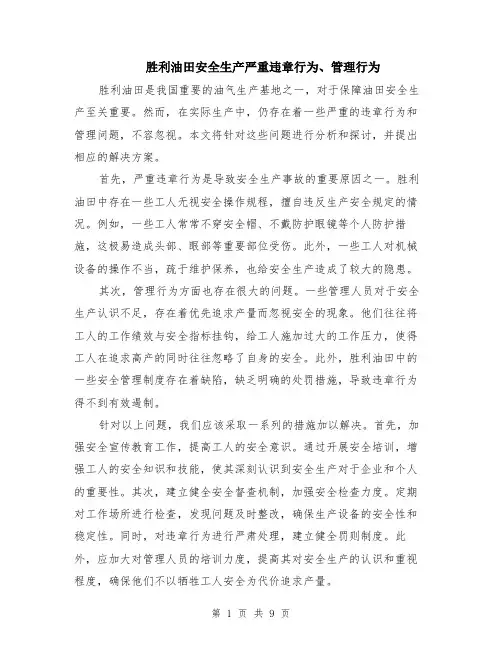 胜利油田安全生产严重违章行为、管理行为

胜利油田是我国重要的油气生产基地之一，对于保障油田安全生产至关重要。然而，在实际生产中，仍存在着一些严重的违章行为和管理问题，不容忽视。本文将针对这些问题进行分析和探讨，并提出相应的解决方案。

首先，严重违章行为是导致安全生产事故的重要原因之一。胜利油田中存在一些工人无视安全操作规程，擅自违反生产安全规定的情况。例如，一些工人常常不穿安全帽、不戴防护眼镜等个人防护措施，这极易造成头部、眼部等重要部位受伤。此外，一些工人对机械设备的操作不当，疏于维护保养，也给安全生产造成了较大的隐患。

其次，管理行为方面也存在很大的问题。一些管理人员对于安全生产认识不足，存在着优先追求产量而忽视安全的现象。他们往往将工人的工作绩效与安全指标挂钩，给工人施加过大的工作压力，使得工人在追求高产的同时往往忽略了自身的安全。此外，胜利油田中的一些安全管理制度存在着缺陷，缺乏明确的处罚措施，导致违章行为得不到有效遏制。

针对以上问题，我们应该采取一系列的措施加以解决。首先，加强安全宣传教育工作，提高工人的安全意识。通过开展安全培训，增强工人的安全知识和技能，使其深刻认识到安全生产对于企业和个人的重要性。其次，建立健全安全督查机制，加强安全检查力度。定期对工作场所进行检查，发现问题及时整改，确保生产设备的安全性和稳定性。同时，对违章行为进行严肃处理，建立健全罚则制度。此外，应加大对管理人员的培训力度，提高其对安全生产的认识和重视程度，确保他们不以牺牲工人安全为代价追求产量。

第 1 页 共 9 页